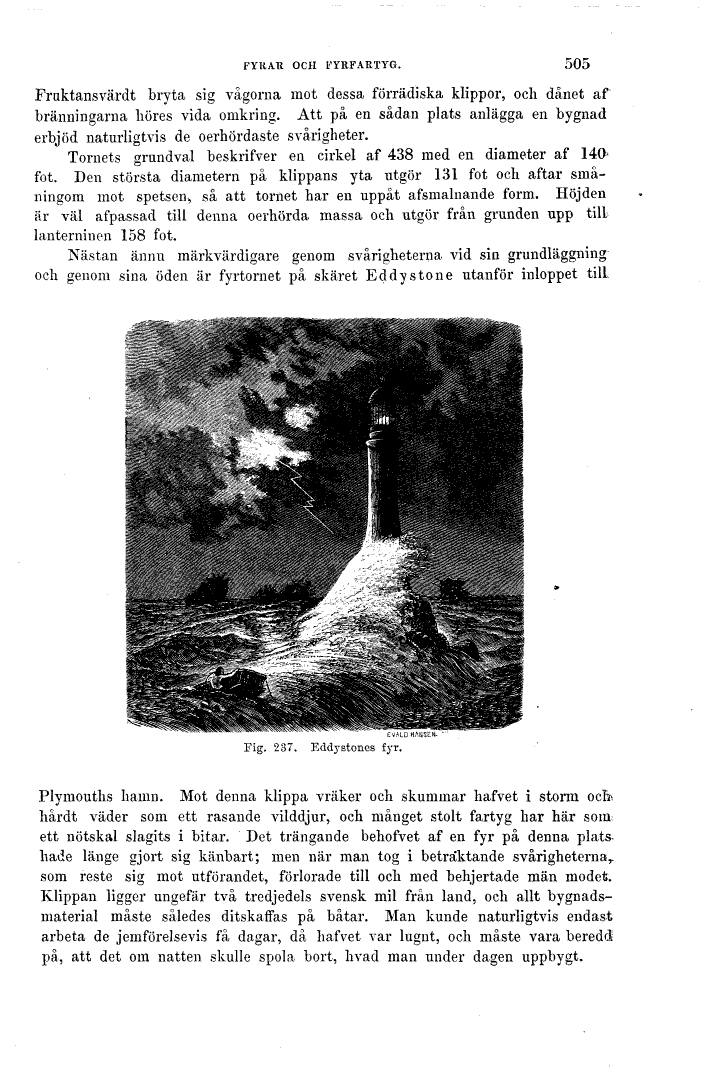 FYRAR OCH FYRFARTYG. 505

Fruktansvärdt bryta sig vågorna mot dessa förrädiska klippor, och dånet af bränningarna höres vida omkring. Att på en sådan plats anlägga en bygnad erbjöd naturligtvis de oerhördaste svårigheter.

Tornets grundval beskrifver en cirkel af 438 med en diameter af 140 fot. Den största diametern på klippans yta utgör 131 fot och aftar småningom mot spetsen, så att tornet har en uppåt afsmalnande form. Höjden är väl afpassad till denna oerhörda massa och utgör från grunden upp till lanterninen 158 fot.

Nästan ännu märkvärdigare genom svårigheterna vid sin grundläggning och genom sina öden är fyrtornet på skäret Eddystone utanför inloppet till

EVALD HANSEN

Fig. 237. Eddystones fyr.

Plymouths hamn. Mot denna klippa vräker och skummar hafvet i storm och hårdt väder som ett rasande vilddjur, och månget stolt fartyg har här som ett nötskal slagits i bitar. Det trängande behofvet af en fyr på denna plats hade länge gjort sig känbart; men när man tog i betraktande svårigheterna, som reste sig mot utförandet, förlorade till och med behjertade män modet. Klippan ligger ungefär två tredjedels svensk mil från land, och allt bygnadsmaterial måste således ditskaffas på båtar. Man kunde naturligtvis endast arbeta de jemförelsevis få dagar, då hafvet var lugnt, och måste vara beredd på, att det om natten skulle spola bort, hvad man under dagen uppbygt.